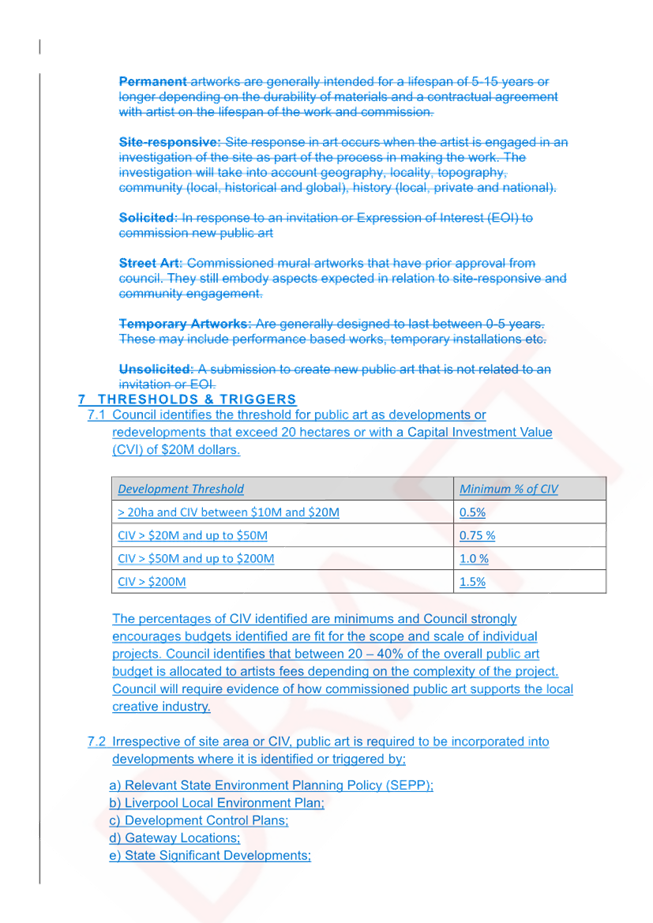 Permanent artworks are generally intended for a lifespan of 5-15 years or longer depending on the durability of materials and a contractual agreement with artist on the lifespan of the work and commission.

Site-responsive: Site response in art occurs when the artist is engaged in an investigation of the site as part of the process in making the work. The investigation will take into account geography, locality, topography, community (local, historical and global), history (local, private and national).

Solicited: In response to an invitation or Expression of Interest (EOI) to commission new public art

Street Art: Commissioned mural artworks that have prior approval from council. They still embody aspects expected in relation to site-responsive and community engagement.

Temporary Artworks: Are generally designed to last between 0-5 years. These may include performance based works, temporary installations etc.

Unsolicited: A submission to create new public art that is not related to an invitation or EOI.

7 THRESHOLDS & TRIGGERS

7.1 Council identifies the threshold for public art as developments or redevelopments that exceed 20 hectares or with a Capital Investment Value (CVI) of $20M dollars.

| Development Threshold | Minimum % of CIV |
|---|---|
| > 20ha and CIV between $10M and $20M | 0.5% |
| CIV > $20M and up to $50M | 0.75 % |
| CIV > $50M and up to $200M | 1.0 % |
| CIV > $200M | 1.5% |

The percentages of CIV identified are minimums and Council strongly encourages budgets identified are fit for the scope and scale of individual projects. Council identifies that between 20 – 40% of the overall public art budget is allocated to artists fees depending on the complexity of the project. Council will require evidence of how commissioned public art supports the local creative industry.

7.2 Irrespective of site area or CIV, public art is required to be incorporated into developments where it is identified or triggered by;

a) Relevant State Environment Planning Policy (SEPP);
b) Liverpool Local Environment Plan;
c) Development Control Plans;
d) Gateway Locations;
e) State Significant Developments;

DRAFT